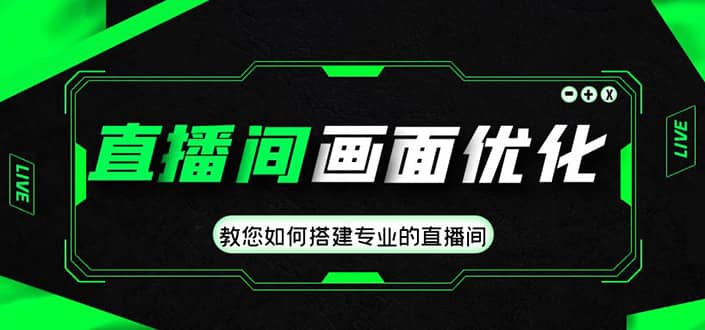 LIVE

直播间画面优化

教您如何搭建专业的直播间

LIVE